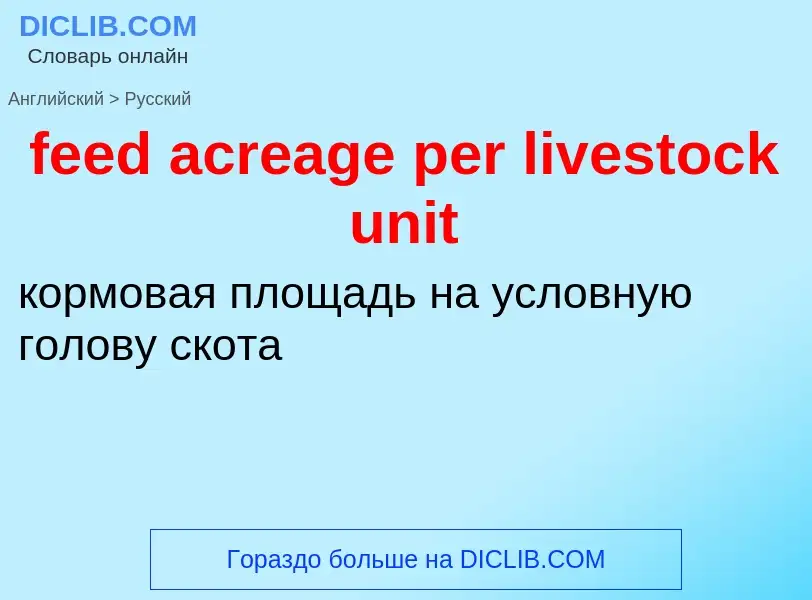 DICLIB.COM
Словарь онлайн

Английский > Русский

feed acreage per livestock unit

кормовая площадь на условную голову скота

Гораздо больше на DICLIB.COM